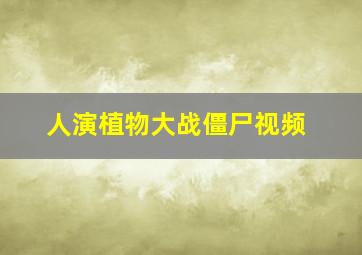 人演植物大战僵尸视频